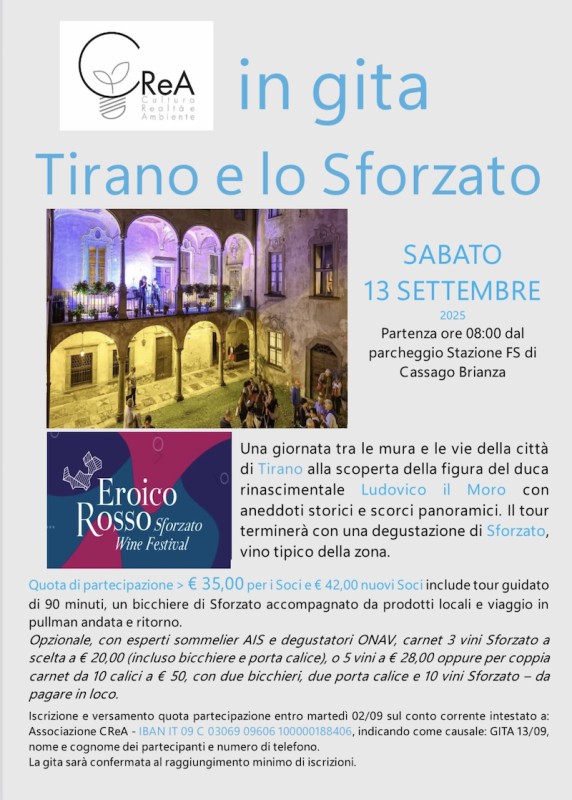 CReA
Cultura Realtà e Ambiente

in gita

Tirano e lo Sforzato

SABATO
13 SETTEMBRE
2025
Partenza ore 08:00 dal parcheggio Stazione FS di Cassago Brianza

Eroico Rosso Sforzato Wine Festival

Una giornata tra le mura e le vie della città di Tirano alla scoperta della figura del duca rinascimentale Ludovico il Moro con aneddoti storici e scorci panoramici. Il tour terminerà con una degustazione di Sforzato, vino tipico della zona.

Quota di partecipazione > € 35,00 per i Soci e € 42,00 nuovi Soci include tour guidato di 90 minuti, un bicchiere di Sforzato accompagnato da prodotti locali e viaggio in pullman andata e ritorno.
Opzionale, con esperti sommelier AIS e degustatori ONAV, carnet 3 vini Sforzato a scelta a € 20,00 (incluso bicchiere e porta calice), o 5 vini a € 28,00 oppure per coppia carnet da 10 calici a € 50, con due bicchieri, due porta calice e 10 vini Sforzato – da pagare in loco.

Iscrizione e versamento quota partecipazione entro martedì 02/09 sul conto corrente intestato a: Associazione CReA - IBAN IT 09 C 03069 09606 100000188406, indicando come causale: GITA 13/09, nome e cognome dei partecipanti e numero di telefono.
La gita sarà confermata al raggiungimento minimo di iscrizioni.